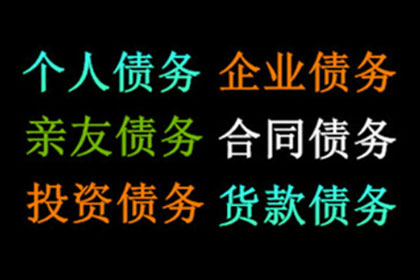 个人债务 企业债务
亲友债务 合同债务
投资债务 货款债务